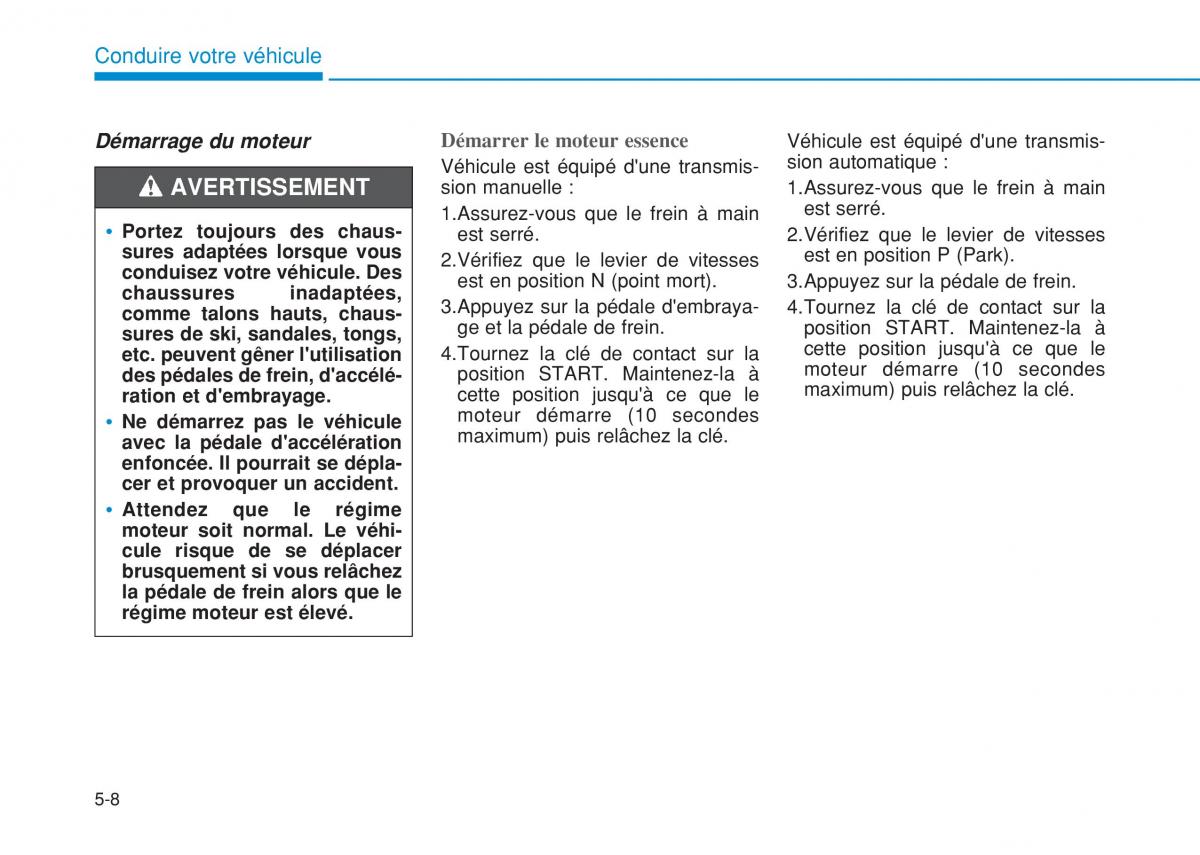 Conduire votre véhicule

Démarrage du moteur

AVERTISSEMENT

• Portez toujours des chaussures adaptées lorsque vous conduisez votre véhicule. Des chaussures inadaptées, comme talons hauts, chaussures de ski, sandales, tongs, etc. peuvent gêner l'utilisation des pédales de frein, d'accélération et d'embrayage.

• Ne démarrez pas le véhicule avec la pédale d'accélération enfoncée. Il pourrait se déplacer et provoquer un accident.

• Attendez que le régime moteur soit normal. Le véhicule risque de se déplacer brusquement si vous relâchez la pédale de frein alors que le régime moteur est élevé.

Démarrer le moteur essence

Véhicule est équipé d'une transmission manuelle :

1.Assurez-vous que le frein à main est serré.

2.Vérifiez que le levier de vitesses est en position N (point mort).

3.Appuyez sur la pédale d'embrayage et la pédale de frein.

4.Tournez la clé de contact sur la position START. Maintenez-la à cette position jusqu'à ce que le moteur démarre (10 secondes maximum) puis relâchez la clé.

Véhicule est équipé d'une transmission automatique :

1.Assurez-vous que le frein à main est serré.

2.Vérifiez que le levier de vitesses est en position P (Park).

3.Appuyez sur la pédale de frein.

4.Tournez la clé de contact sur la position START. Maintenez-la à cette position jusqu'à ce que le moteur démarre (10 secondes maximum) puis relâchez la clé.

5-8